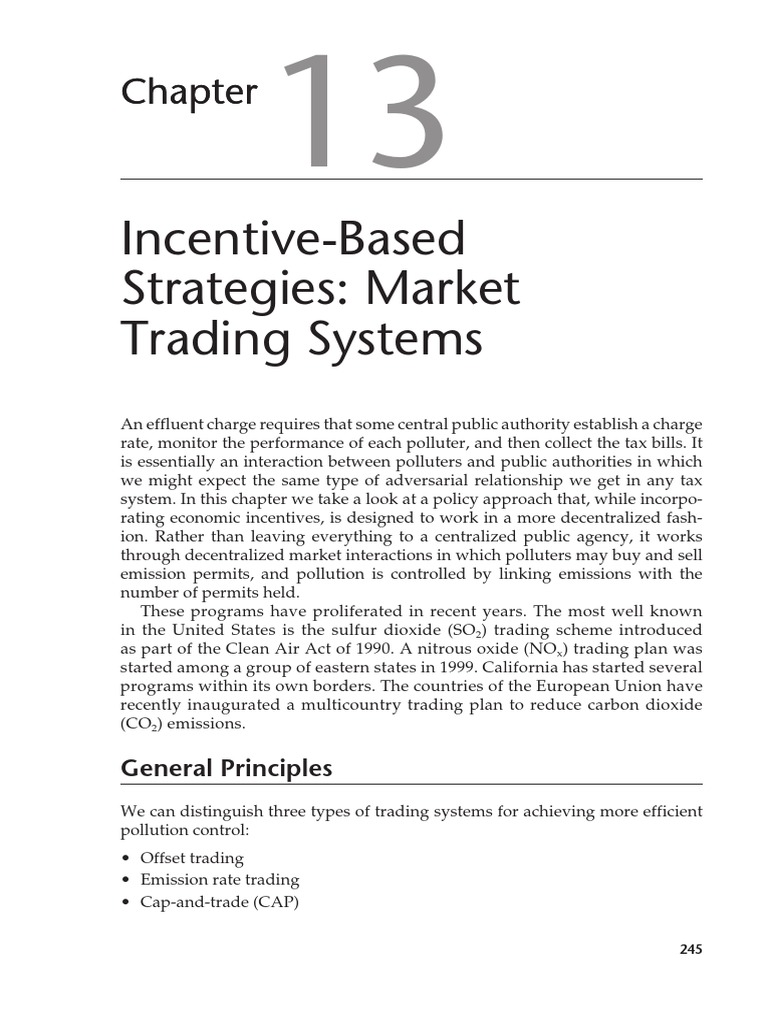 Chapter 13

Incentive-Based Strategies: Market Trading Systems

An effluent charge requires that some central public authority establish a charge rate, monitor the performance of each polluter, and then collect the tax bills. It is essentially an interaction between polluters and public authorities in which we might expect the same type of adversarial relationship we get in any tax system. In this chapter we take a look at a policy approach that, while incorporating economic incentives, is designed to work in a more decentralized fashion. Rather than leaving everything to a centralized public agency, it works through decentralized market interactions in which polluters may buy and sell emission permits, and pollution is controlled by linking emissions with the number of permits held.

These programs have proliferated in recent years. The most well known in the United States is the sulfur dioxide ($SO_2$) trading scheme introduced as part of the Clean Air Act of 1990. A nitrous oxide ($NO_x$) trading plan was started among a group of eastern states in 1999. California has started several programs within its own borders. The countries of the European Union have recently inaugurated a multicountry trading plan to reduce carbon dioxide ($CO_2$) emissions.

General Principles

We can distinguish three types of trading systems for achieving more efficient pollution control:

• Offset trading
• Emission rate trading
• Cap-and-trade (CAP)

245